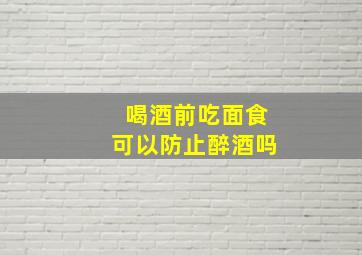 喝酒前吃面食
可以防止醉酒吗